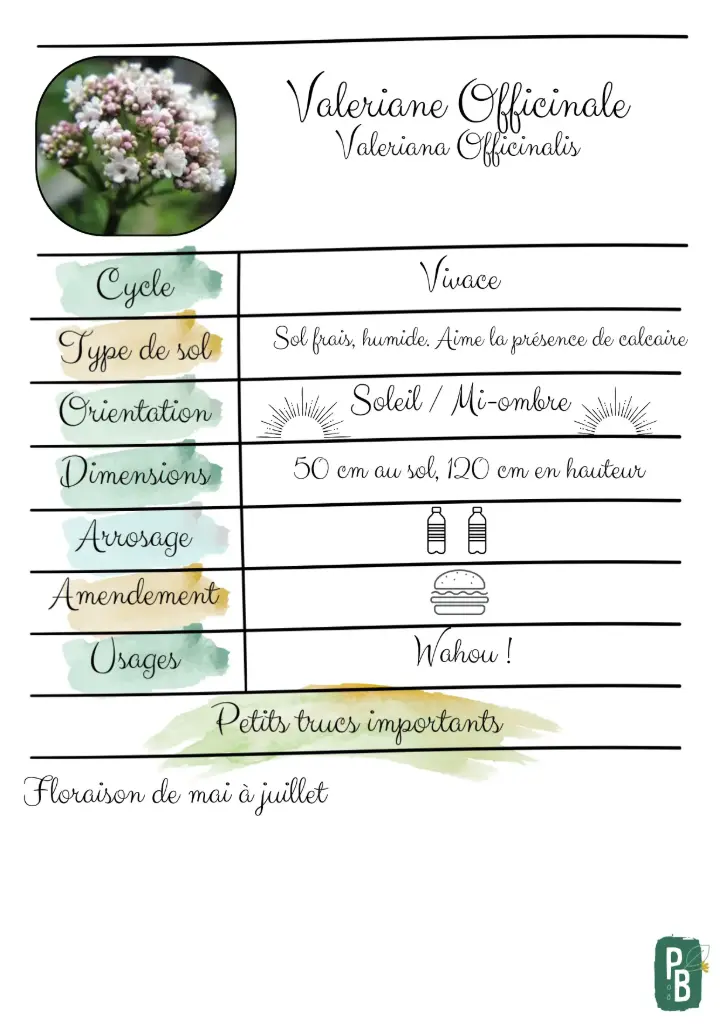 Valeriane Officinale
Valeriana Officinalis

| Cycle | Vivace |
|---|---|
| Type de sol | Sol frais, humide. Aime la présence de calcaire |
| Orientation | Soleil / Mi-ombre |
| Dimensions | 50 cm au sol, 120 cm en hauteur |
| Arrosage | |
| Amendement | |
| Usages | Wahou ! |

Petits trucs importants

Floraison de mai à juillet

PB